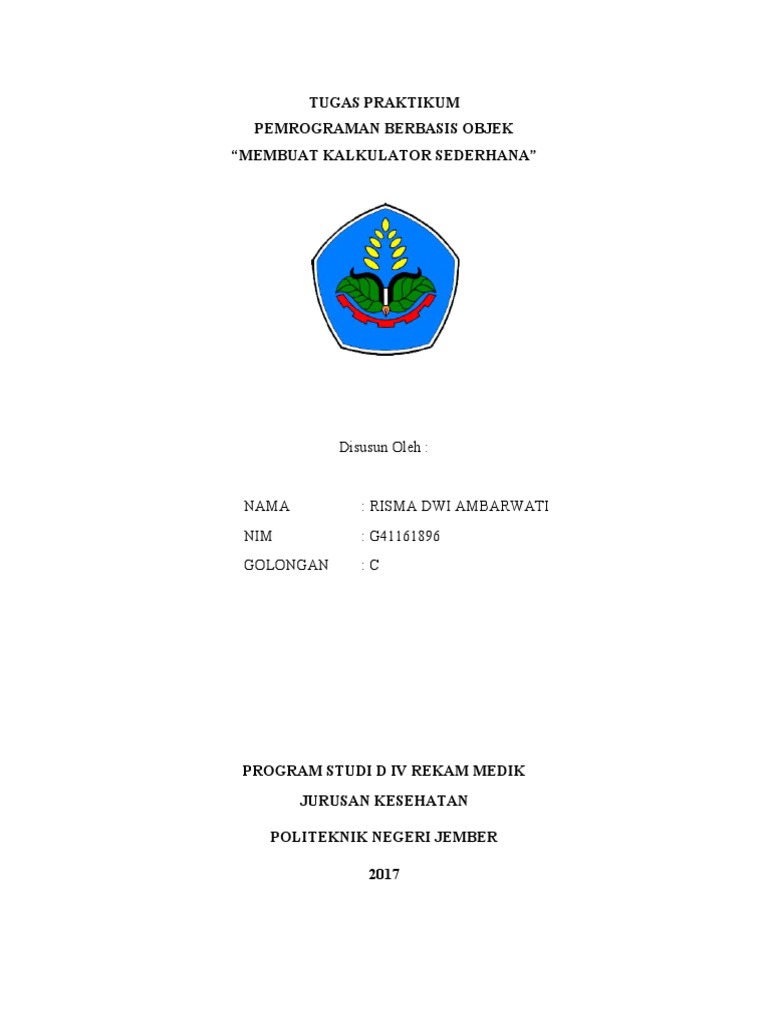 TUGAS PRAKTIKUM
PEMROGRAMAN BERBASIS OBJEK
“MEMBUAT KALKULATOR SEDERHANA”

Disusun Oleh :

NAMA : RISMA DWI AMBARWATI
NIM : G41161896
GOLONGAN : C

PROGRAM STUDI D IV REKAM MEDIK
JURUSAN KESEHATAN
POLITEKNIK NEGERI JEMBER
2017